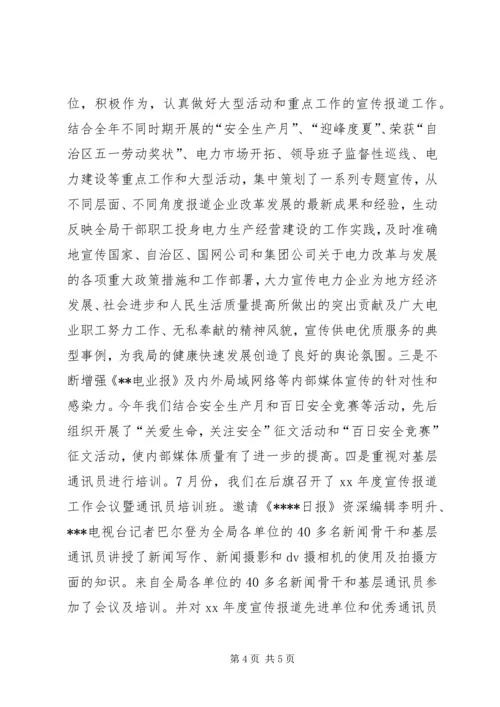 位，积极作为，认真做好大型活动和重点工作的宣传报道工作。结合全年不同时期开展的“安全生产月”、“迎峰度夏”、荣获“自治区五一劳动奖状”、电力市场开拓、领导班子监督性巡线、电力建设等重点工作和大型活动，集中策划了一系列专题宣传，从不同层面、不同角度报道企业改革发展的最新成果和经验，生动反映全局干部职工投身电力生产经营建设的工作实践，及时准确地宣传国家、自治区、国网公司和集团公司关于电力改革与发展的各项重大政策措施和工作部署，大力宣传电力企业为地方经济发展、社会进步和人民生活质量提高所做出的突出贡献及广大电业职工努力工作、无私奉献的精神风貌，宣传供电优质服务的典型事例，为我局的健康快速发展创造了良好的舆论氛围。三是不断增强《**电业报》及内外局域网络等内部媒体宣传的针对性和感染力。今年我们结合安全生产月和百日安全竞赛等活动，先后组织开展了“关爱生命，关注安全”征文活动和“百日安全竞赛”征文活动，使内部媒体质量有了进一步的提高。四是重视对基层通讯员进行培训。7月份，我们在后旗召开了 xx 年度宣传报道工作会议暨通讯员培训班。邀请《****日报》资深编辑李明升、***电视台记者巴尔登为全局各单位的 40 多名新闻骨干和基层通讯员讲授了新闻写作、新闻摄影和 dv 摄相机的使用及拍摄方面的知识。来自全局各单位的 40 多名新闻骨干和基层通讯员参加了会议及培训。并对 xx 年度宣传报道先进单位和优秀通讯员

第 4 页 共 5 页